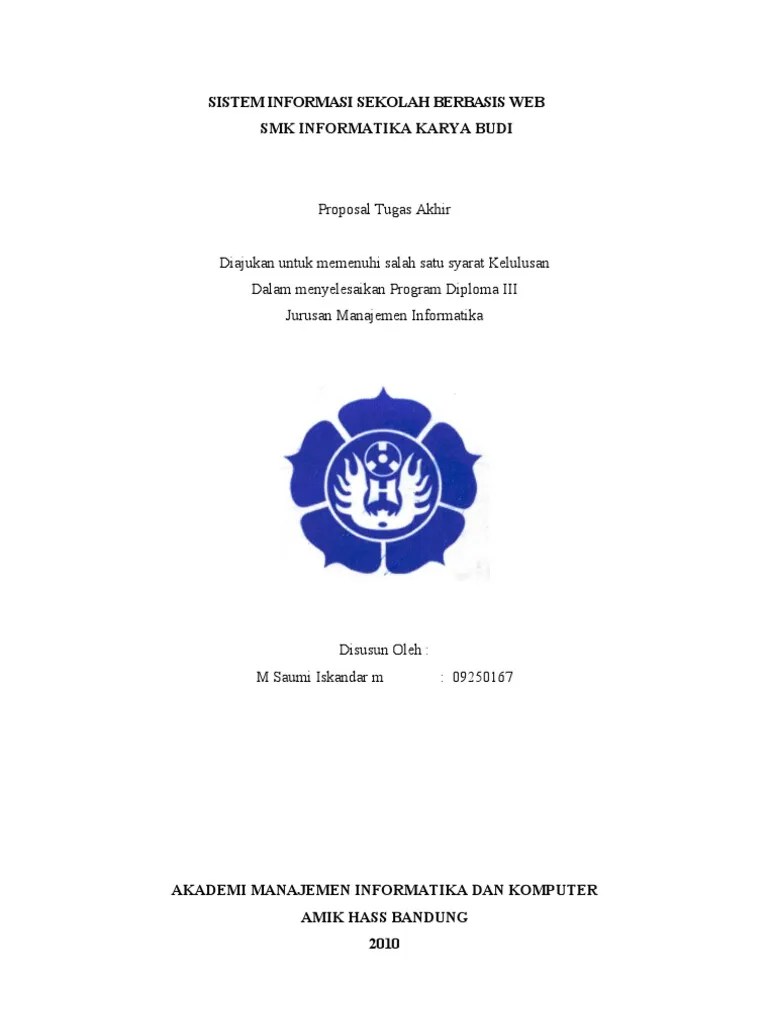 SISTEM INFORMASI SEKOLAH BERBASIS WEB
SMK INFORMATIKA KARYA BUDI

Proposal Tugas Akhir

Diajukan untuk memenuhi salah satu syarat Kelulusan
Dalam menyelesaikan Program Diploma III
Jurusan Manajemen Informatika

Disusun Oleh :
M Saumi Iskandar m : 09250167

AKADEMI MANAJEMEN INFORMATIKA DAN KOMPUTER
AMIK HASS BANDUNG
2010